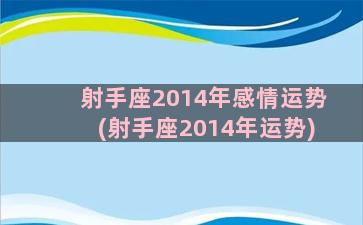 射手座2014年感情运势
(射手座2014年运势)